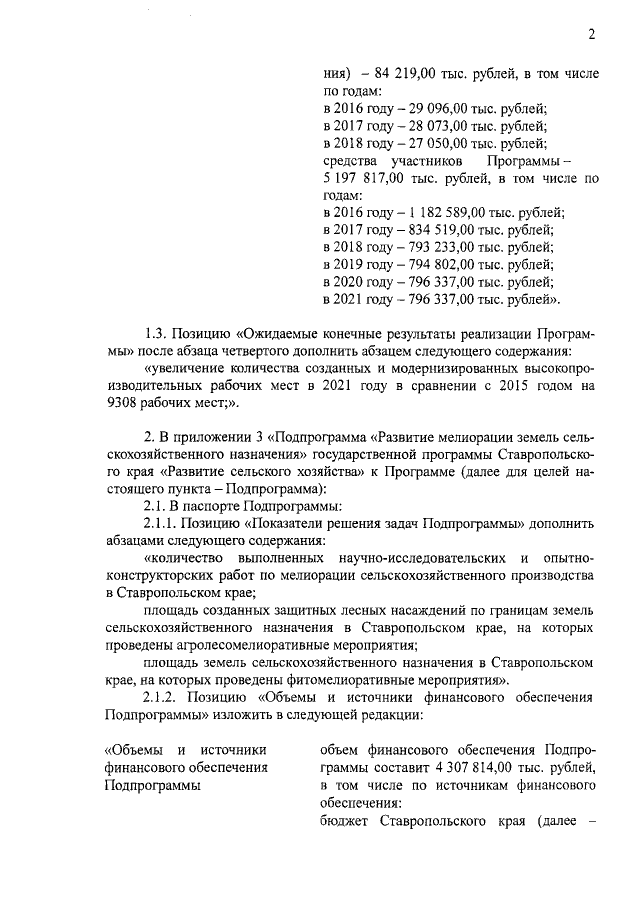 2

ния) – 84 219,00 тыс. рублей, в том числе по годам:
в 2016 году – 29 096,00 тыс. рублей;
в 2017 году – 28 073,00 тыс. рублей;
в 2018 году – 27 050,00 тыс. рублей;
средства участников Программы – 5 197 817,00 тыс. рублей, в том числе по годам:
в 2016 году – 1 182 589,00 тыс. рублей;
в 2017 году – 834 519,00 тыс. рублей;
в 2018 году – 793 233,00 тыс. рублей;
в 2019 году – 794 802,00 тыс. рублей;
в 2020 году – 796 337,00 тыс. рублей;
в 2021 году – 796 337,00 тыс. рублей».

1.3. Позицию «Ожидаемые конечные результаты реализации Программы» после абзаца четвертого дополнить абзацем следующего содержания:
«увеличение количества созданных и модернизированных высокопроизводительных рабочих мест в 2021 году в сравнении с 2015 годом на 9308 рабочих мест;».

2. В приложении 3 «Подпрограмма «Развитие мелиорации земель сельскохозяйственного назначения» государственной программы Ставропольского края «Развитие сельского хозяйства» к Программе (далее для целей настоящего пункта – Подпрограмма):
2.1. В паспорте Подпрограммы:
2.1.1. Позицию «Показатели решения задач Подпрограммы» дополнить абзацами следующего содержания:
«количество выполненных научно-исследовательских и опытно-конструкторских работ по мелиорации сельскохозяйственного производства в Ставропольском крае;
площадь созданных защитных лесных насаждений по границам земель сельскохозяйственного назначения в Ставропольском крае, на которых проведены агролесомелиоративные мероприятия;
площадь земель сельскохозяйственного назначения в Ставропольском крае, на которых проведены фитомелиоративные мероприятия».
2.1.2. Позицию «Объемы и источники финансового обеспечения Подпрограммы» изложить в следующей редакции:

«Объемы и источники финансового обеспечения Подпрограммы

объем финансового обеспечения Подпрограммы составит 4 307 814,00 тыс. рублей, в том числе по источникам финансового обеспечения:
бюджет Ставропольского края (далее –